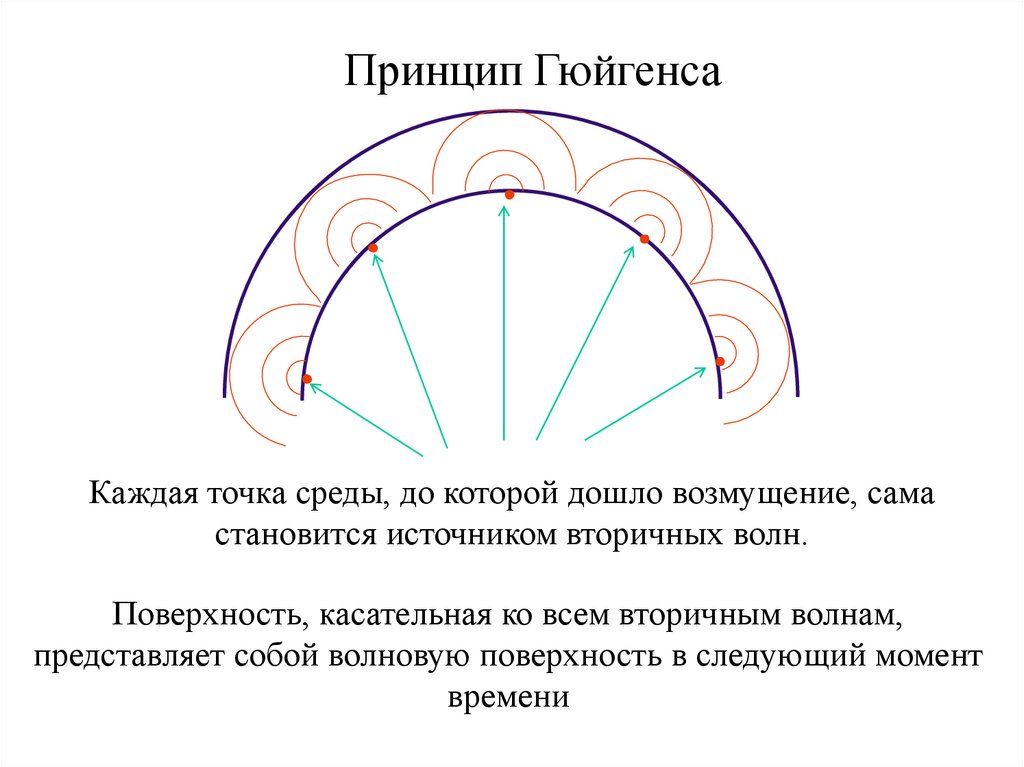 Принцип Гюйгенса

Каждая точка среды, до которой дошло возмущение, сама становится источником вторичных волн.

Поверхность, касательная ко всем вторичным волнам, представляет собой волновую поверхность в следующий момент времени